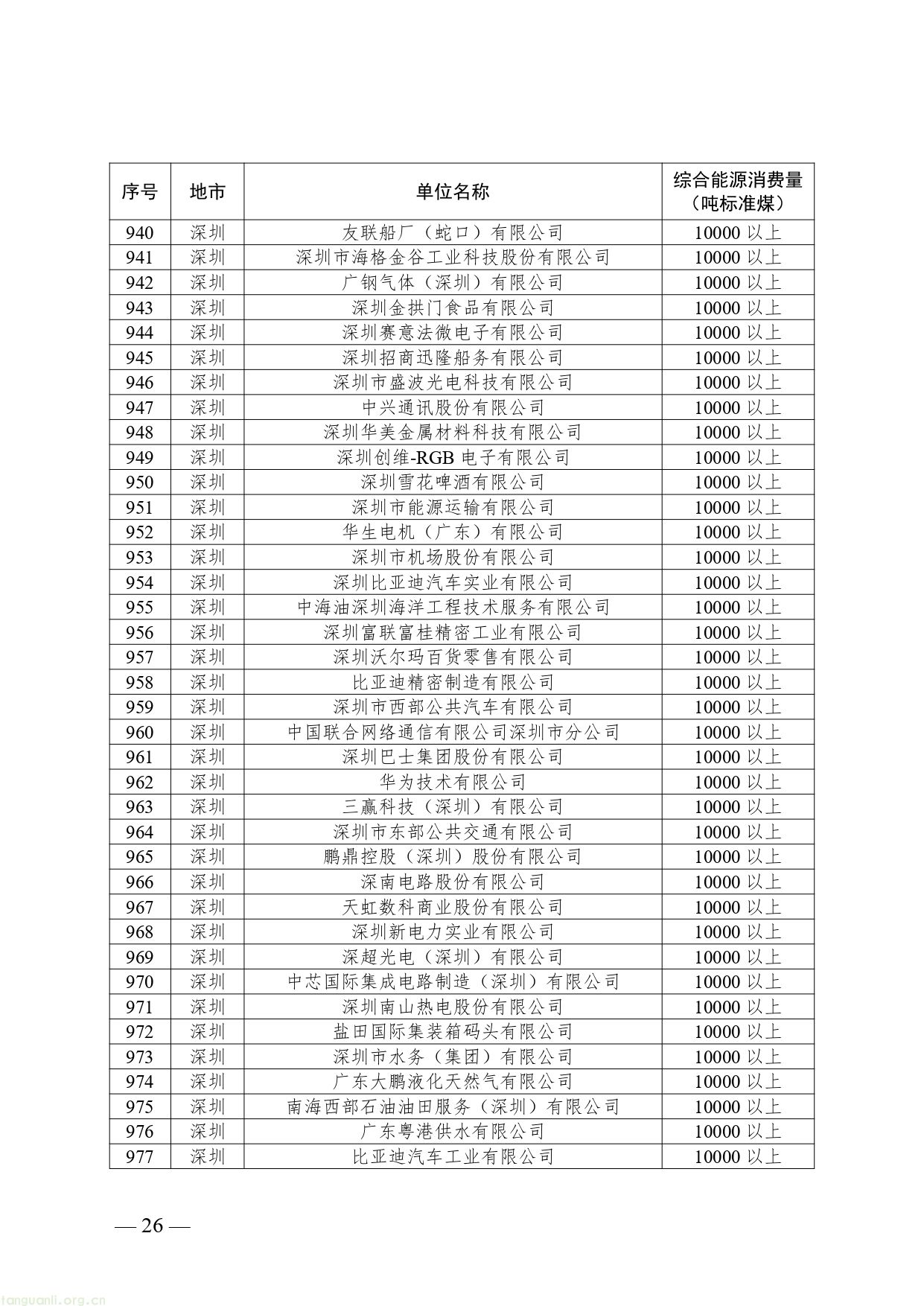 | 序号 | 地市 | 单位名称 | 综合能源消费量（吨标准煤） |
|---|---|---|---|
| 940 | 深圳 | 友联船厂（蛇口）有限公司 | 10000 以上 |
| 941 | 深圳 | 深圳市海格金谷工业科技股份有限公司 | 10000 以上 |
| 942 | 深圳 | 广钢气体（深圳）有限公司 | 10000 以上 |
| 943 | 深圳 | 深圳金拱门食品有限公司 | 10000 以上 |
| 944 | 深圳 | 深圳赛意法微电子有限公司 | 10000 以上 |
| 945 | 深圳 | 深圳招商迅隆船务有限公司 | 10000 以上 |
| 946 | 深圳 | 深圳市盛波光电科技有限公司 | 10000 以上 |
| 947 | 深圳 | 中兴通讯股份有限公司 | 10000 以上 |
| 948 | 深圳 | 深圳华美金属材料科技有限公司 | 10000 以上 |
| 949 | 深圳 | 深圳创维-RGB 电子有限公司 | 10000 以上 |
| 950 | 深圳 | 深圳雪花啤酒有限公司 | 10000 以上 |
| 951 | 深圳 | 深圳市能源运输有限公司 | 10000 以上 |
| 952 | 深圳 | 华生电机（广东）有限公司 | 10000 以上 |
| 953 | 深圳 | 深圳市机场股份有限公司 | 10000 以上 |
| 954 | 深圳 | 深圳比亚迪汽车实业有限公司 | 10000 以上 |
| 955 | 深圳 | 中海油深圳海洋工程技术服务有限公司 | 10000 以上 |
| 956 | 深圳 | 深圳富联富桂精密工业有限公司 | 10000 以上 |
| 957 | 深圳 | 深圳沃尔玛百货零售有限公司 | 10000 以上 |
| 958 | 深圳 | 比亚迪精密制造有限公司 | 10000 以上 |
| 959 | 深圳 | 深圳市西部公共汽车有限公司 | 10000 以上 |
| 960 | 深圳 | 中国联合网络通信有限公司深圳市分公司 | 10000 以上 |
| 961 | 深圳 | 深圳巴士集团股份有限公司 | 10000 以上 |
| 962 | 深圳 | 华为技术有限公司 | 10000 以上 |
| 963 | 深圳 | 三赢科技（深圳）有限公司 | 10000 以上 |
| 964 | 深圳 | 深圳市东部公共交通有限公司 | 10000 以上 |
| 965 | 深圳 | 鹏鼎控股（深圳）股份有限公司 | 10000 以上 |
| 966 | 深圳 | 深南电路股份有限公司 | 10000 以上 |
| 967 | 深圳 | 天虹数科商业股份有限公司 | 10000 以上 |
| 968 | 深圳 | 深圳新电力实业有限公司 | 10000 以上 |
| 969 | 深圳 | 深超光电（深圳）有限公司 | 10000 以上 |
| 970 | 深圳 | 中芯国际集成电路制造（深圳）有限公司 | 10000 以上 |
| 971 | 深圳 | 深圳南山热电股份有限公司 | 10000 以上 |
| 972 | 深圳 | 盐田国际集装箱码头有限公司 | 10000 以上 |
| 973 | 深圳 | 深圳市水务（集团）有限公司 | 10000 以上 |
| 974 | 深圳 | 广东大鹏液化天然气有限公司 | 10000 以上 |
| 975 | 深圳 | 南海西部石油油田服务（深圳）有限公司 | 10000 以上 |
| 976 | 深圳 | 广东粤港供水有限公司 | 10000 以上 |
| 977 | 深圳 | 比亚迪汽车工业有限公司 | 10000 以上 |

— 26 —

tanguanli.org.cn